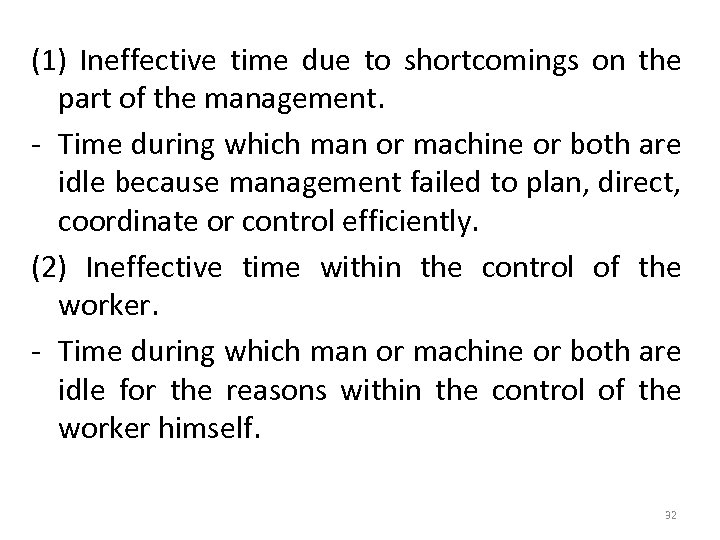 (1) Ineffective time due to shortcomings on the part of the management.

- Time during which man or machine or both are idle because management failed to plan, direct, coordinate or control efficiently.

(2) Ineffective time within the control of the worker.

- Time during which man or machine or both are idle for the reasons within the control of the worker himself.

32